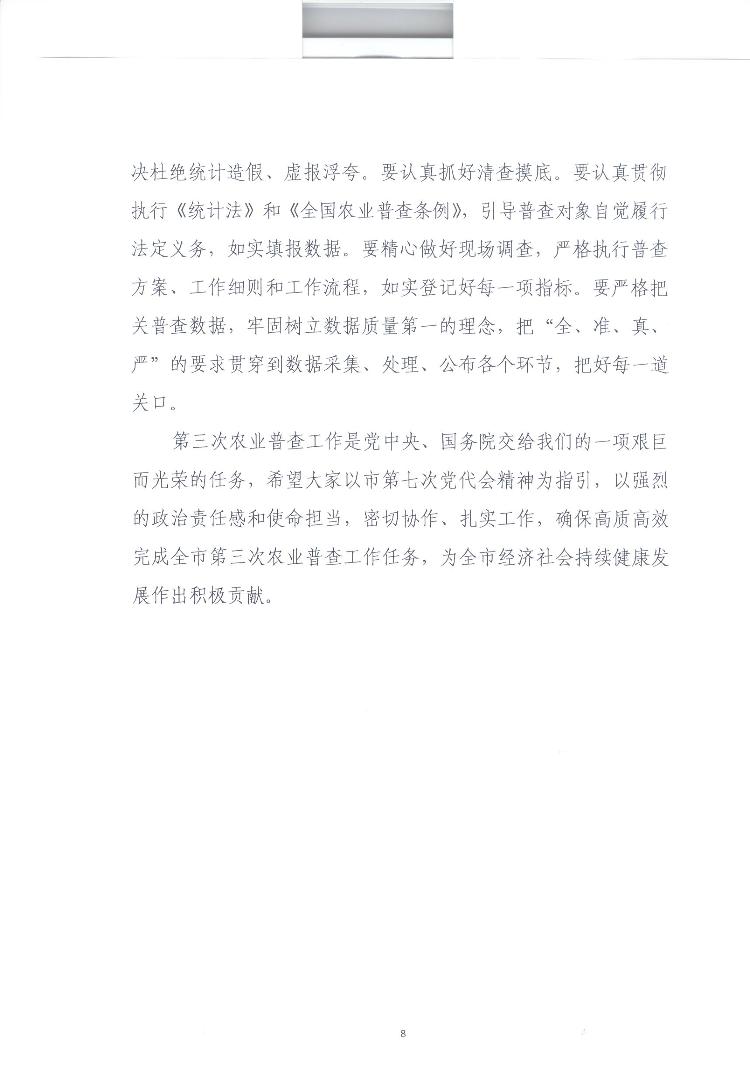 决杜绝统计造假、虚报浮夸。要认真抓好清查摸底。要认真贯彻执行《统计法》和《全国农业普查条例》，引导普查对象自觉履行法定义务，如实填报数据。要精心做好现场调查，严格执行普查方案、工作细则和工作流程，如实登记好每一项指标。要严格把关普查数据，牢固树立数据质量第一的理念，把“全、准、真、严”的要求贯穿到数据采集、处理、公布各个环节，把好每一道关口。

第三次农业普查工作是党中央、国务院交给我们的一项艰巨而光荣的任务，希望大家以市第七次党代会精神为指引，以强烈的政治责任感和使命担当，密切协作、扎实工作，确保高质高效完成全市第三次农业普查工作任务，为全市经济社会持续健康发展作出积极贡献。

8